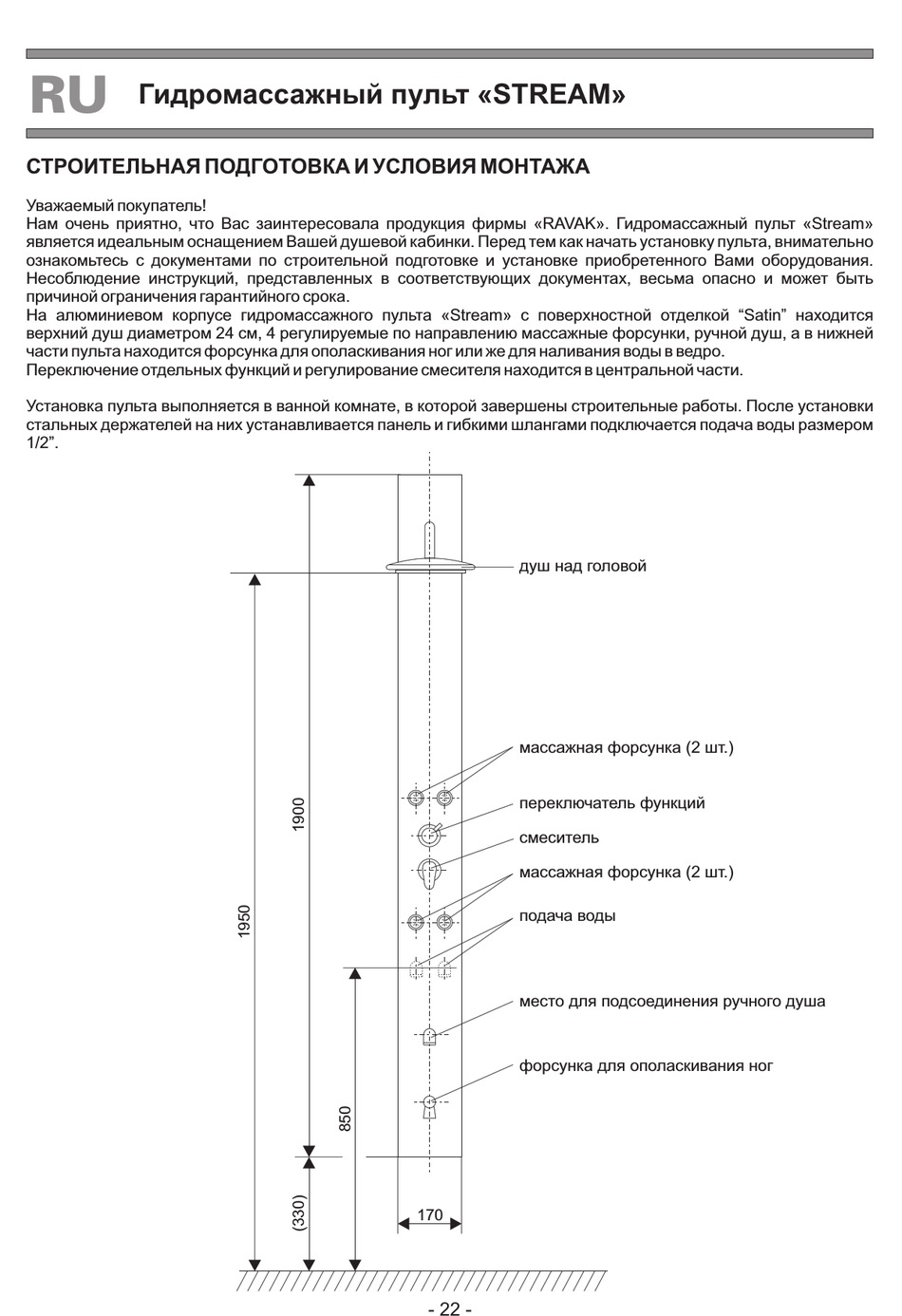 RU Гидромассажный пульт «STREAM»

СТРОИТЕЛЬНАЯ ПОДГОТОВКА И УСЛОВИЯ МОНТАЖА

Уважаемый покупатель!
Нам очень приятно, что Вас заинтересовала продукция фирмы «RAVAK». Гидромассажный пульт «Stream» является идеальным оснащением Вашей душевой кабинки. Перед тем как начать установку пульта, внимательно ознакомьтесь с документами по строительной подготовке и установке приобретенного Вами оборудования. Несоблюдение инструкций, представленных в соответствующих документах, весьма опасно и может быть причиной ограничения гарантийного срока.
На алюминиевом корпусе гидромассажного пульта «Stream» с поверхностной отделкой “Satin” находится верхний душ диаметром 24 см, 4 регулируемые по направлению массажные форсунки, ручной душ, а в нижней части пульта находится форсунка для ополаскивания ног или же для наливания воды в ведро.
Переключение отдельных функций и регулирование смесителя находится в центральной части.

Установка пульта выполняется в ванной комнате, в которой завершены строительные работы. После установки стальных держателей на них устанавливается панель и гибкими шлангами подключается подача воды размером 1/2”.

душ над головой
массажная форсунка (2 шт.)
переключатель функций
смеситель
массажная форсунка (2 шт.)
подача воды
место для подсоединения ручного душа
форсунка для ополаскивания ног
1900
1950
850
(330)
170

- 22 -